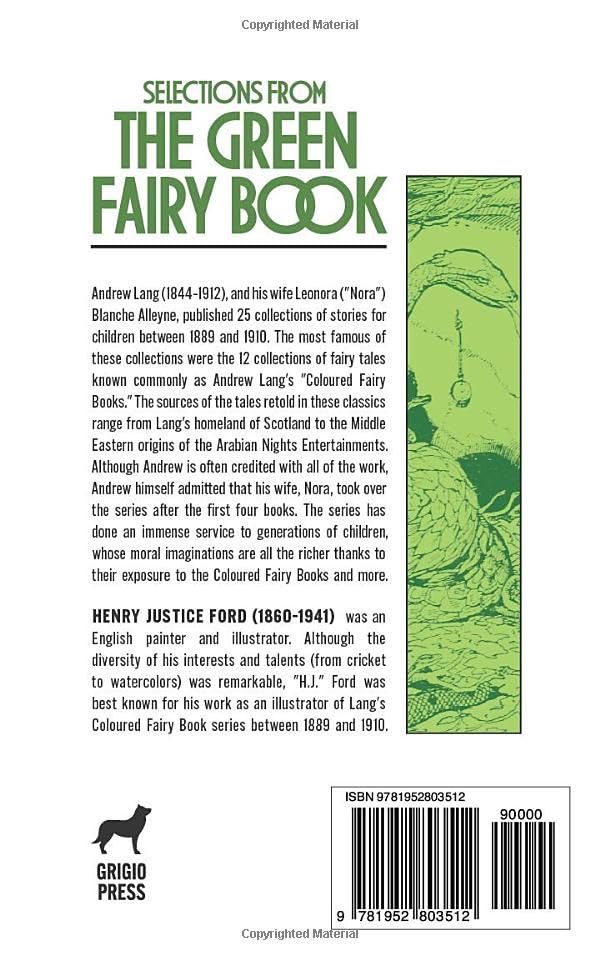 Copyrighted Material

SELECTIONS FROM
THE GREEN FAIRY BOOK

Andrew Lang (1844-1912), and his wife Leonora ("Nora") Blanche Alleyne, published 25 collections of stories for children between 1889 and 1910. The most famous of these collections were the 12 collections of fairy tales known commonly as Andrew Lang's "Coloured Fairy Books." The sources of the tales retold in these classics range from Lang's homeland of Scotland to the Middle Eastern origins of the Arabian Nights Entertainments. Although Andrew is often credited with all of the work, Andrew himself admitted that his wife, Nora, took over the series after the first four books. The series has done an immense service to generations of children, whose moral imaginations are all the richer thanks to their exposure to the Coloured Fairy Books and more.

HENRY JUSTICE FORD (1860-1941) was an English painter and illustrator. Although the diversity of his interests and talents (from cricket to watercolors) was remarkable, "H.J." Ford was best known for his work as an illustrator of Lang's Coloured Fairy Book series between 1889 and 1910.

GRIGIO PRESS

ISBN 9781952803512

90000

9 781952 803512

Copyrighted Material